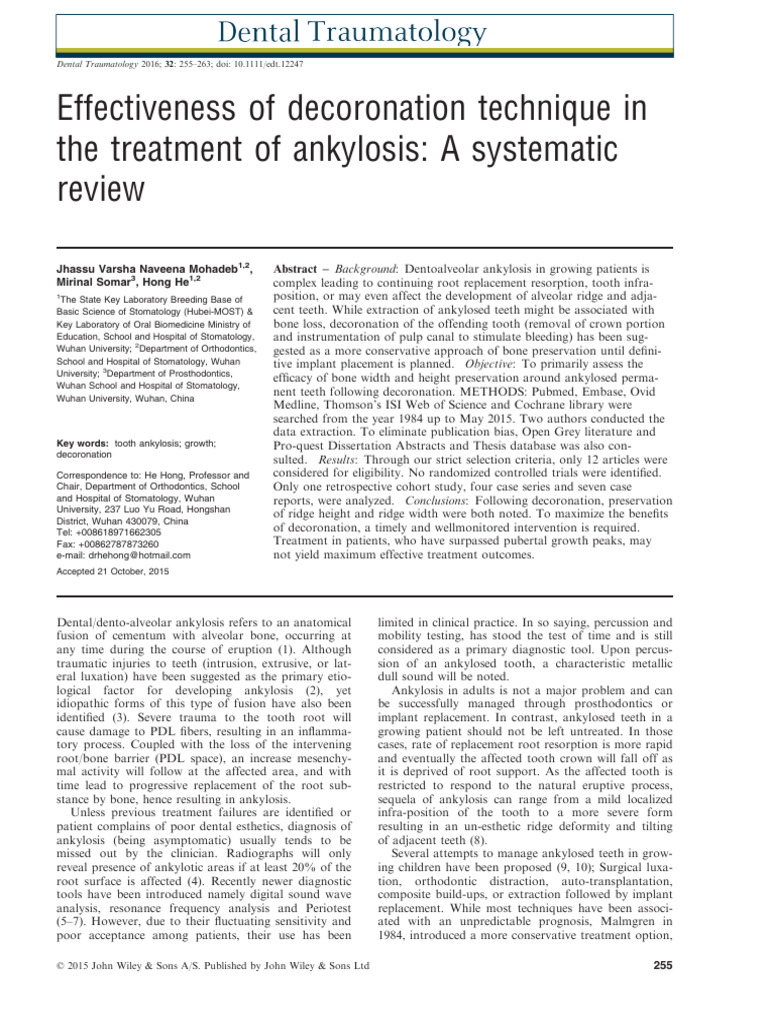 Dental Traumatology

Dental Traumatology 2016; 32: 255–263; doi: 10.1111/edt.12247

Effectiveness of decoronation technique in the treatment of ankylosis: A systematic review

Jhassu Varsha Naveena Mohadeb$^{1,2}$, Mirinal Somar$^{3}$, Hong He$^{1,2}$

$^{1}$The State Key Laboratory Breeding Base of Basic Science of Stomatology (Hubei-MOST) & Key Laboratory of Oral Biomedicine Ministry of Education, School and Hospital of Stomatology, Wuhan University; $^{2}$Department of Orthodontics, School and Hospital of Stomatology, Wuhan University; $^{3}$Department of Prosthodontics, Wuhan School and Hospital of Stomatology, Wuhan University, Wuhan, China

Key words: tooth ankylosis; growth; decoronation

Correspondence to: He Hong, Professor and Chair, Department of Orthodontics, School and Hospital of Stomatology, Wuhan University, 237 Luo Yu Road, Hongshan District, Wuhan 430079, China
Tel: +008618971662305
Fax: +00862787873260
e-mail: drhehong@hotmail.com

Accepted 21 October, 2015

Abstract – Background: Dentoalveolar ankylosis in growing patients is complex leading to continuing root replacement resorption, tooth infraposition, or may even affect the development of alveolar ridge and adjacent teeth. While extraction of ankylosed teeth might be associated with bone loss, decoronation of the offending tooth (removal of crown portion and instrumentation of pulp canal to stimulate bleeding) has been suggested as a more conservative approach of bone preservation until definitive implant placement is planned. Objective: To primarily assess the efficacy of bone width and height preservation around ankylosed permanent teeth following decoronation. METHODS: Pubmed, Embase, Ovid Medline, Thomson's ISI Web of Science and Cochrane library were searched from the year 1984 up to May 2015. Two authors conducted the data extraction. To eliminate publication bias, Open Grey literature and Pro-quest Dissertation Abstracts and Thesis database was also consulted. Results: Through our strict selection criteria, only 12 articles were considered for eligibility. No randomized controlled trials were identified. Only one retrospective cohort study, four case series and seven case reports, were analyzed. Conclusions: Following decoronation, preservation of ridge height and ridge width were both noted. To maximize the benefits of decoronation, a timely and wellmonitored intervention is required. Treatment in patients, who have surpassed pubertal growth peaks, may not yield maximum effective treatment outcomes.

Dental/dento-alveolar ankylosis refers to an anatomical fusion of cementum with alveolar bone, occurring at any time during the course of eruption (1). Although traumatic injuries to teeth (intrusion, extrusive, or lateral luxation) have been suggested as the primary etiological factor for developing ankylosis (2), yet idiopathic forms of this type of fusion have also been identified (3). Severe trauma to the tooth root will cause damage to PDL fibers, resulting in an inflammatory process. Coupled with the loss of the intervening root/bone barrier (PDL space), an increase mesenchymal activity will follow at the affected area, and with time lead to progressive replacement of the root substance by bone, hence resulting in ankylosis.

Unless previous treatment failures are identified or patient complains of poor dental esthetics, diagnosis of ankylosis (being asymptomatic) usually tends to be missed out by the clinician. Radiographs will only reveal presence of ankylotic areas if at least 20% of the root surface is affected (4). Recently newer diagnostic tools have been introduced namely digital sound wave analysis, resonance frequency analysis and Periotest (5–7). However, due to their fluctuating sensitivity and poor acceptance among patients, their use has been limited in clinical practice. In so saying, percussion and mobility testing, has stood the test of time and is still considered as a primary diagnostic tool. Upon percussion of an ankylosed tooth, a characteristic metallic dull sound will be noted.

Ankylosis in adults is not a major problem and can be successfully managed through prosthodontics or implant replacement. In contrast, ankylosed teeth in a growing patient should not be left untreated. In those cases, rate of replacement root resorption is more rapid and eventually the affected tooth crown will fall off as it is deprived of root support. As the affected tooth is restricted to respond to the natural eruptive process, sequela of ankylosis can range from a mild localized infra-position of the tooth to a more severe form resulting in an un-esthetic ridge deformity and tilting of adjacent teeth (8).

Several attempts to manage ankylosed teeth in growing children have been proposed (9, 10); Surgical luxation, orthodontic distraction, auto-transplantation, composite build-ups, or extraction followed by implant replacement. While most techniques have been associated with an unpredictable prognosis, Malmgren in 1984, introduced a more conservative treatment option,

© 2015 John Wiley & Sons A/S. Published by John Wiley & Sons Ltd

255